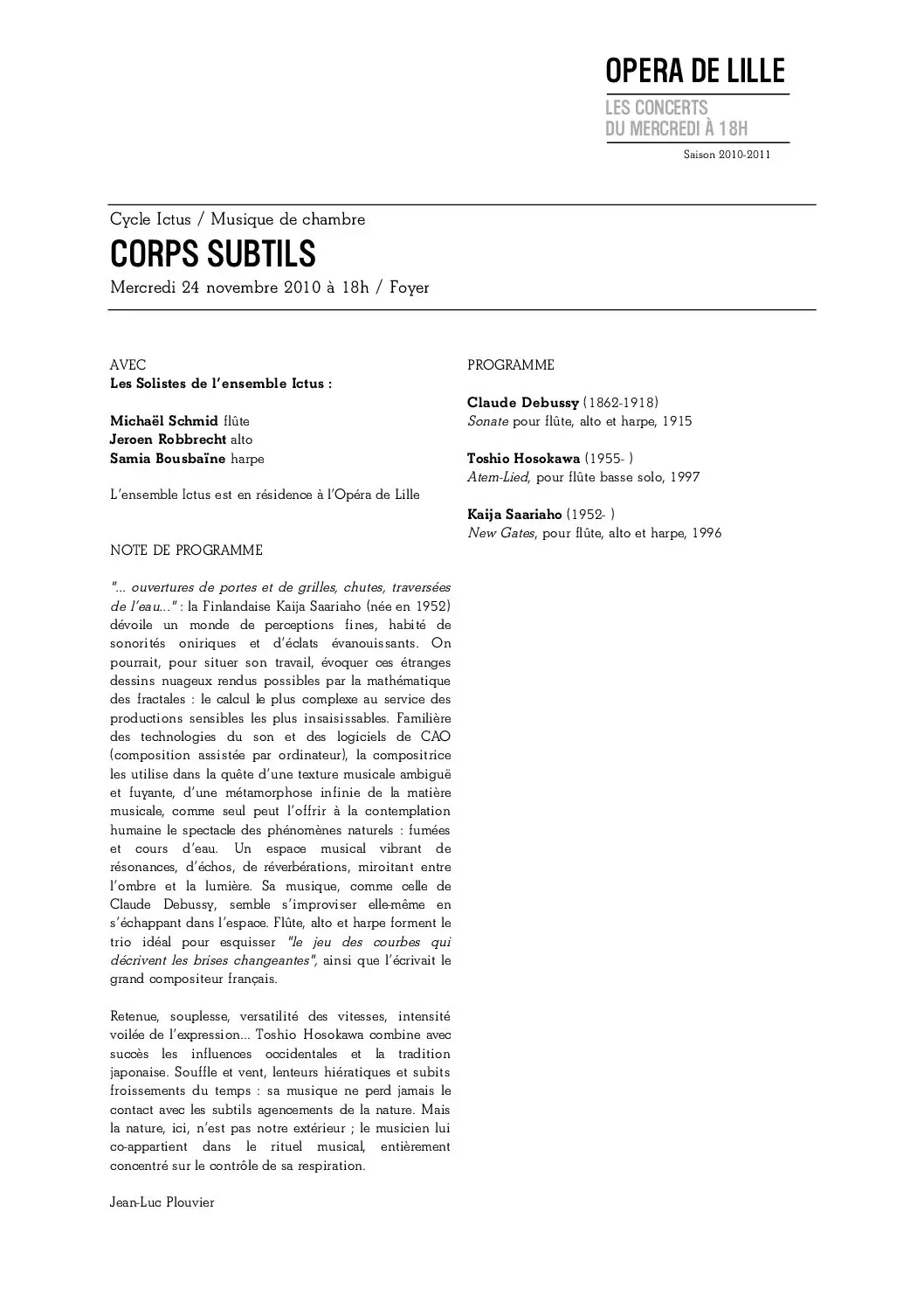 OPERA DE LILLE

LES CONCERTS
DU MERCREDI À 18H

Saison 2010-2011

Cycle Ictus / Musique de chambre

CORPS SUBTILS

Mercredi 24 novembre 2010 à 18h / Foyer

AVEC
Les Solistes de l'ensemble Ictus :

Michaël Schmid flûte
Jeroen Robbrecht alto
Samia Bousbaïne harpe

L'ensemble Ictus est en résidence à l'Opéra de Lille

NOTE DE PROGRAMME

"... ouvertures de portes et de grilles, chutes, traversées de l'eau..." : la Finlandaise Kaija Saariaho (née en 1952) dévoile un monde de perceptions fines, habité de sonorités oniriques et d'éclats évanouissants. On pourrait, pour situer son travail, évoquer ces étranges dessins nuageux rendus possibles par la mathématique des fractales : le calcul le plus complexe au service des productions sensibles les plus insaisissables. Familière des technologies du son et des logiciels de CAO (composition assistée par ordinateur), la compositrice les utilise dans la quête d'une texture musicale ambiguë et fuyante, d'une métamorphose infinie de la matière musicale, comme seul peut l'offrir à la contemplation humaine le spectacle des phénomènes naturels : fumées et cours d'eau. Un espace musical vibrant de résonances, d'échos, de réverbérations, miroitant entre l'ombre et la lumière. Sa musique, comme celle de Claude Debussy, semble s'improviser elle-même en s'échappant dans l'espace. Flûte, alto et harpe forment le trio idéal pour esquisser "le jeu des courbes qui décrivent les brises changeantes", ainsi que l'écrivait le grand compositeur français.

Retenue, souplesse, versatilité des vitesses, intensité voilée de l'expression... Toshio Hosokawa combine avec succès les influences occidentales et la tradition japonaise. Souffle et vent, lenteurs hiératiques et subits froissements du temps : sa musique ne perd jamais le contact avec les subtils agencements de la nature. Mais la nature, ici, n'est pas notre extérieur ; le musicien lui co-appartient dans le rituel musical, entièrement concentré sur le contrôle de sa respiration.

Jean-Luc Plouvier

PROGRAMME

Claude Debussy (1862-1918)
Sonate pour flûte, alto et harpe, 1915

Toshio Hosokawa (1955- )
Atem-Lied, pour flûte basse solo, 1997

Kaija Saariaho (1952- )
New Gates, pour flûte, alto et harpe, 1996